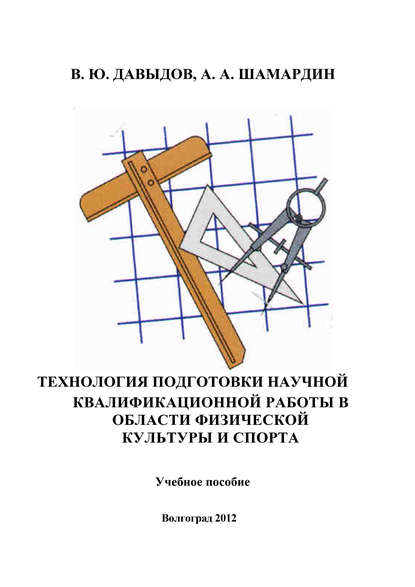 В. Ю. ДАВЫДОВ, А. А. ШАМАРДИН

ТЕХНОЛОГИЯ ПОДГОТОВКИ НАУЧНОЙ КВАЛИФИКАЦИОННОЙ РАБОТЫ В ОБЛАСТИ ФИЗИЧЕСКОЙ КУЛЬТУРЫ И СПОРТА

Учебное пособие

Волгоград 2012